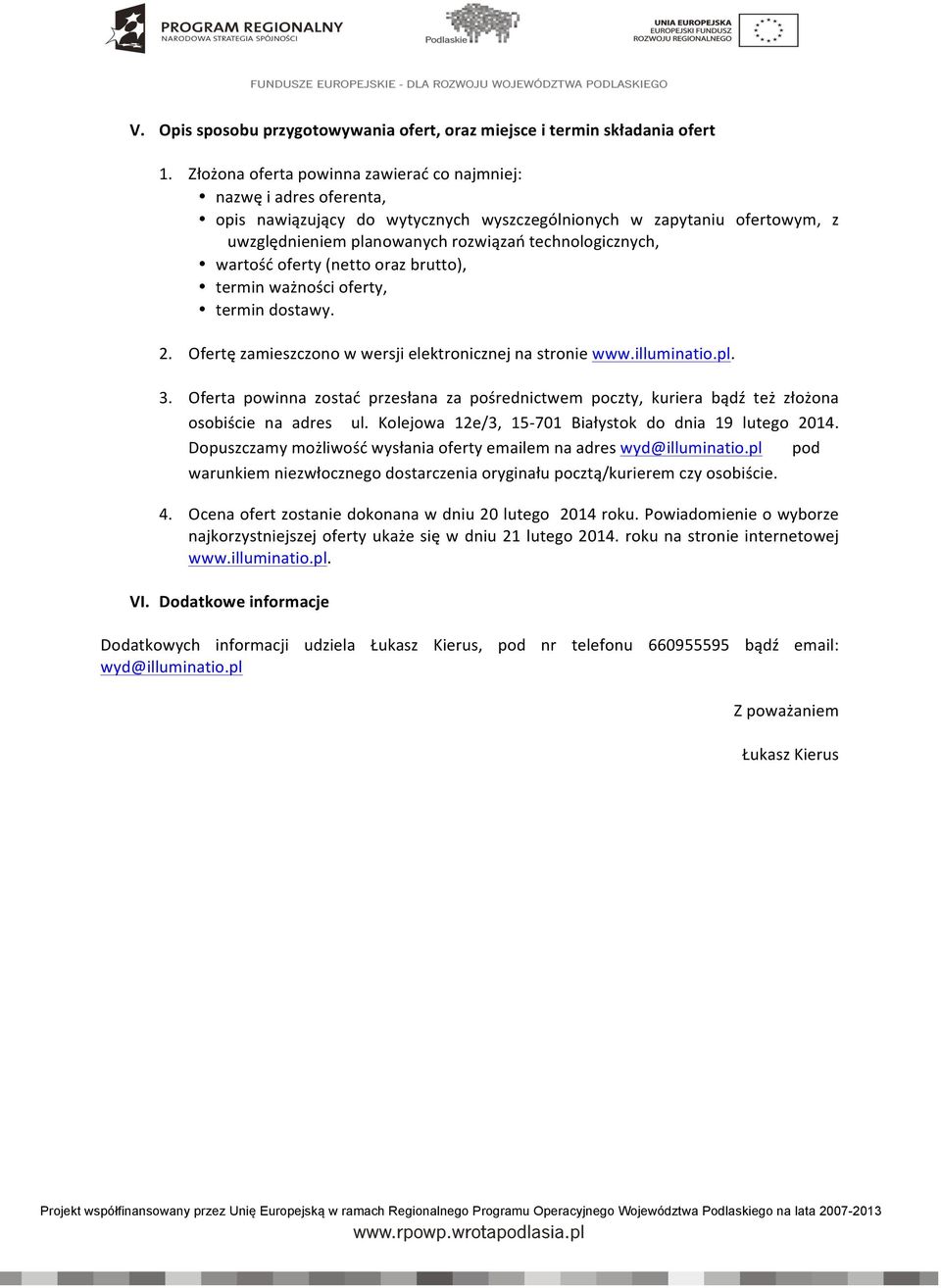 PROGRAM REGIONALNY
NARODOWA STRATEGIA SPÓJNOŚCI

Podlaskie

UNIA EUROPEJSKA
EUROPEJSKI FUNDUSZ
ROZWOJU REGIONALNEGO

FUNDUSZE EUROPEJSKIE - DLA ROZWOJU WOJEWÓDZTWA PODLASKIEGO

V. Opis sposobu przygotowywania ofert, oraz miejsce i termin składania ofert

1. Złożona oferta powinna zawierać co najmniej:
• nazwę i adres oferenta,
• opis nawiązujący do wytycznych wyszczególnionych w zapytaniu ofertowym, z uwzględnieniem planowanych rozwiązań technologicznych,
• wartość oferty (netto oraz brutto),
• termin ważności oferty,
• termin dostawy.

2. Ofertę zamieszczono w wersji elektronicznej na stronie www.illuminatio.pl.

3. Oferta powinna zostać przesłana za pośrednictwem poczty, kuriera bądź też złożona osobiście na adres ul. Kolejowa 12e/3, 15-701 Białystok do dnia 19 lutego 2014. Dopuszczamy możliwość wysłania oferty emailem na adres wyd@illuminatio.pl pod warunkiem niezwłocznego dostarczenia oryginału pocztą/kurierem czy osobiście.

4. Ocena ofert zostanie dokonana w dniu 20 lutego 2014 roku. Powiadomienie o wyborze najkorzystniejszej oferty ukaże się w dniu 21 lutego 2014. roku na stronie internetowej www.illuminatio.pl.

VI. Dodatkowe informacje

Dodatkowych informacji udziela Łukasz Kierus, pod nr telefonu 660955595 bądź email: wyd@illuminatio.pl

Z poważaniem

Łukasz Kierus

Projekt współfinansowany przez Unię Europejską w ramach Regionalnego Programu Operacyjnego Województwa Podlaskiego na lata 2007-2013
www.rpowp.wrotapodlasia.pl